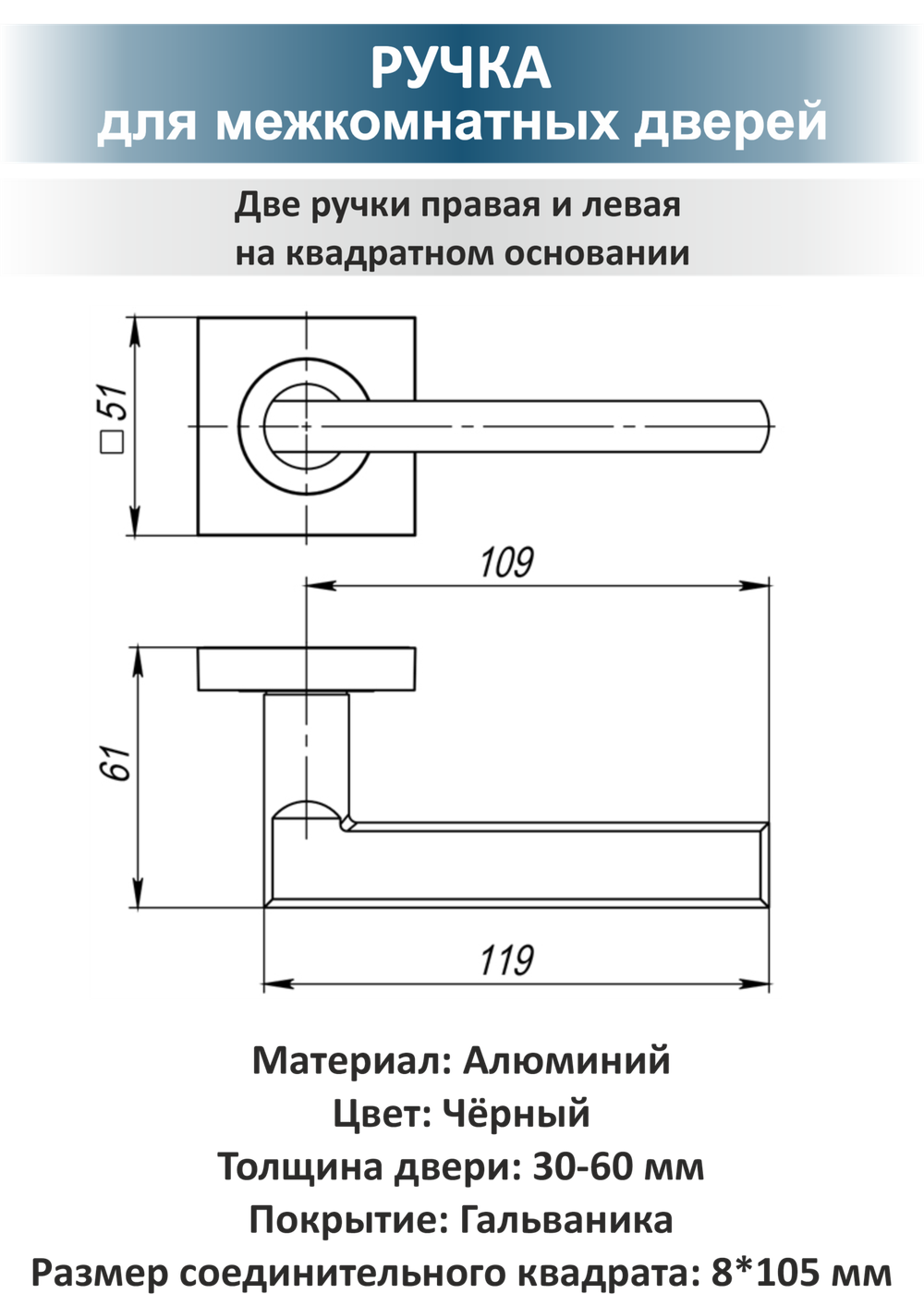 РУЧКА
для межкомнатных дверей

Две ручки правая и левая
на квадратном основании

□51

109

61

119

Материал: Алюминий
Цвет: Чёрный
Толщина двери: 30-60 мм
Покрытие: Гальваника
Размер соединительного квадрата: 8*105 мм